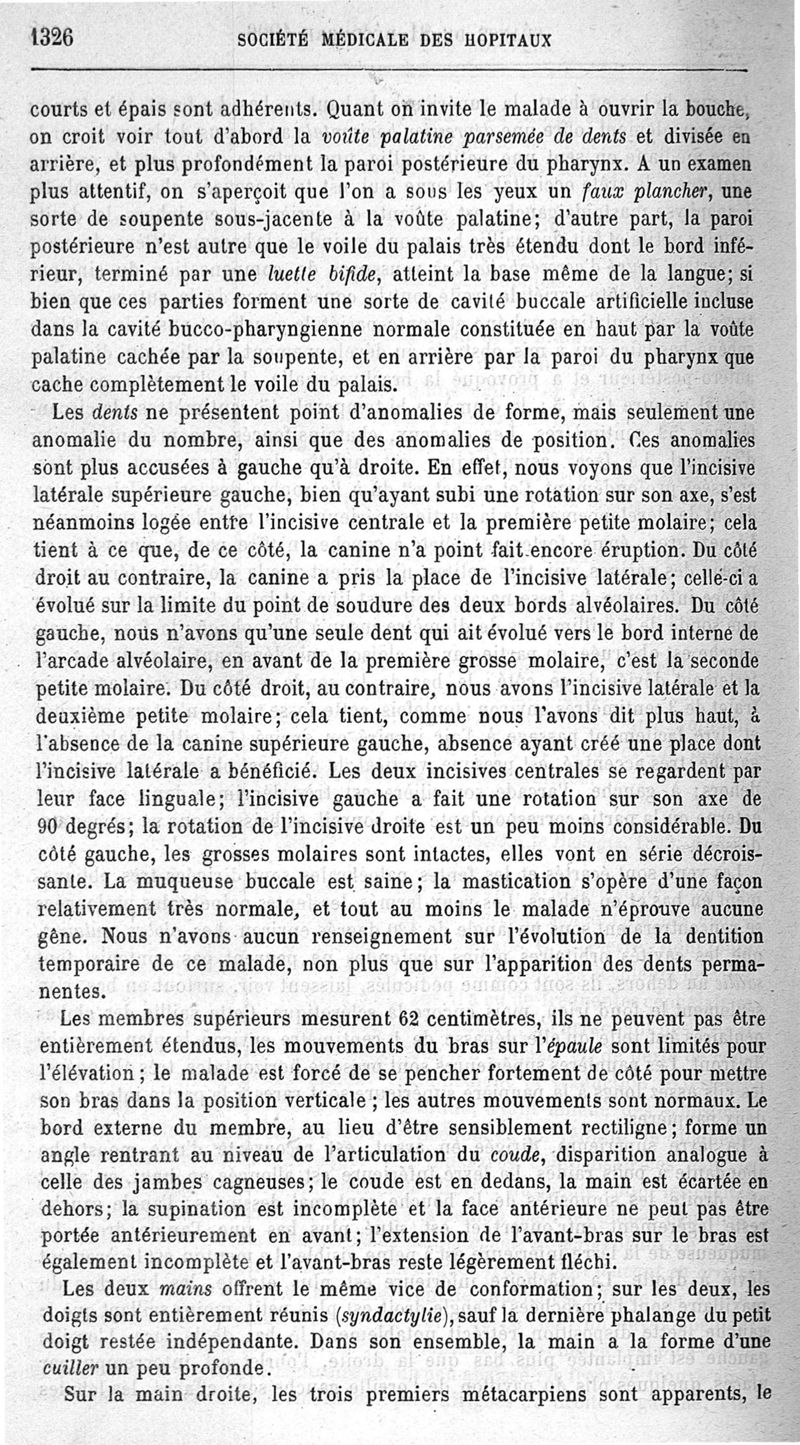 1326 SOCIÉTÉ MÉDICALE DES HOPITAUX

courts et épais sont adhérents. Quant on invite le malade à ouvrir la bouche, on croit voir tout d'abord la voûte palatine parsemée de dents et divisée en arrière, et plus profondément la paroi postérieure du pharynx. A un examen plus attentif, on s'aperçoit que l'on a sous les yeux un faux plancher, une sorte de soupente sous-jacente à la voûte palatine; d'autre part, la paroi postérieure n'est autre que le voile du palais très étendu dont le bord inférieur, terminé par une luette bifide, atteint la base même de la langue; si bien que ces parties forment une sorte de cavité buccale artificielle incluse dans la cavité bucco-pharyngienne normale constituée en haut par la voûte palatine cachée par la soupente, et en arrière par la paroi du pharynx que cache complètement le voile du palais.

Les dents ne présentent point d'anomalies de forme, mais seulement une anomalie du nombre, ainsi que des anomalies de position. Ces anomalies sont plus accusées à gauche qu'à droite. En effet, nous voyons que l'incisive latérale supérieure gauche, bien qu'ayant subi une rotation sur son axe, s'est néanmoins logée entre l'incisive centrale et la première petite molaire; cela tient à ce que, de ce côté, la canine n'a point fait encore éruption. Du côté droit au contraire, la canine a pris la place de l'incisive latérale; celle-ci a évolué sur la limite du point de soudure des deux bords alvéolaires. Du côté gauche, nous n'avons qu'une seule dent qui ait évolué vers le bord interne de l'arcade alvéolaire, en avant de la première grosse molaire, c'est la seconde petite molaire. Du côté droit, au contraire, nous avons l'incisive latérale et la deuxième petite molaire; cela tient, comme nous l'avons dit plus haut, à l'absence de la canine supérieure gauche, absence ayant créé une place dont l'incisive latérale a bénéficié. Les deux incisives centrales se regardent par leur face linguale; l'incisive gauche a fait une rotation sur son axe de 90 degrés; la rotation de l'incisive droite est un peu moins considérable. Du côté gauche, les grosses molaires sont intactes, elles vont en série décroissante. La muqueuse buccale est saine; la mastication s'opère d'une façon relativement très normale, et tout au moins le malade n'éprouve aucune gêne. Nous n'avons aucun renseignement sur l'évolution de la dentition temporaire de ce malade, non plus que sur l'apparition des dents permanentes.

Les membres supérieurs mesurent 62 centimètres, ils ne peuvent pas être entièrement étendus, les mouvements du bras sur l'épaule sont limités pour l'élévation; le malade est forcé de se pencher fortement de côté pour mettre son bras dans la position verticale; les autres mouvements sont normaux. Le bord externe du membre, au lieu d'être sensiblement rectiligne; forme un angle rentrant au niveau de l'articulation du coude, disparition analogue à celle des jambes cagneuses; le coude est en dedans, la main est écartée en dehors; la supination est incomplète et la face antérieure ne peut pas être portée antérieurement en avant; l'extension de l'avant-bras sur le bras est également incomplète et l'avant-bras reste légèrement fléchi.

Les deux mains offrent le même vice de conformation; sur les deux, les doigts sont entièrement réunis (syndactylie), sauf la dernière phalange du petit doigt restée indépendante. Dans son ensemble, la main a la forme d'une cuiller un peu profonde.

Sur la main droite, les trois premiers métacarpiens sont apparents, le